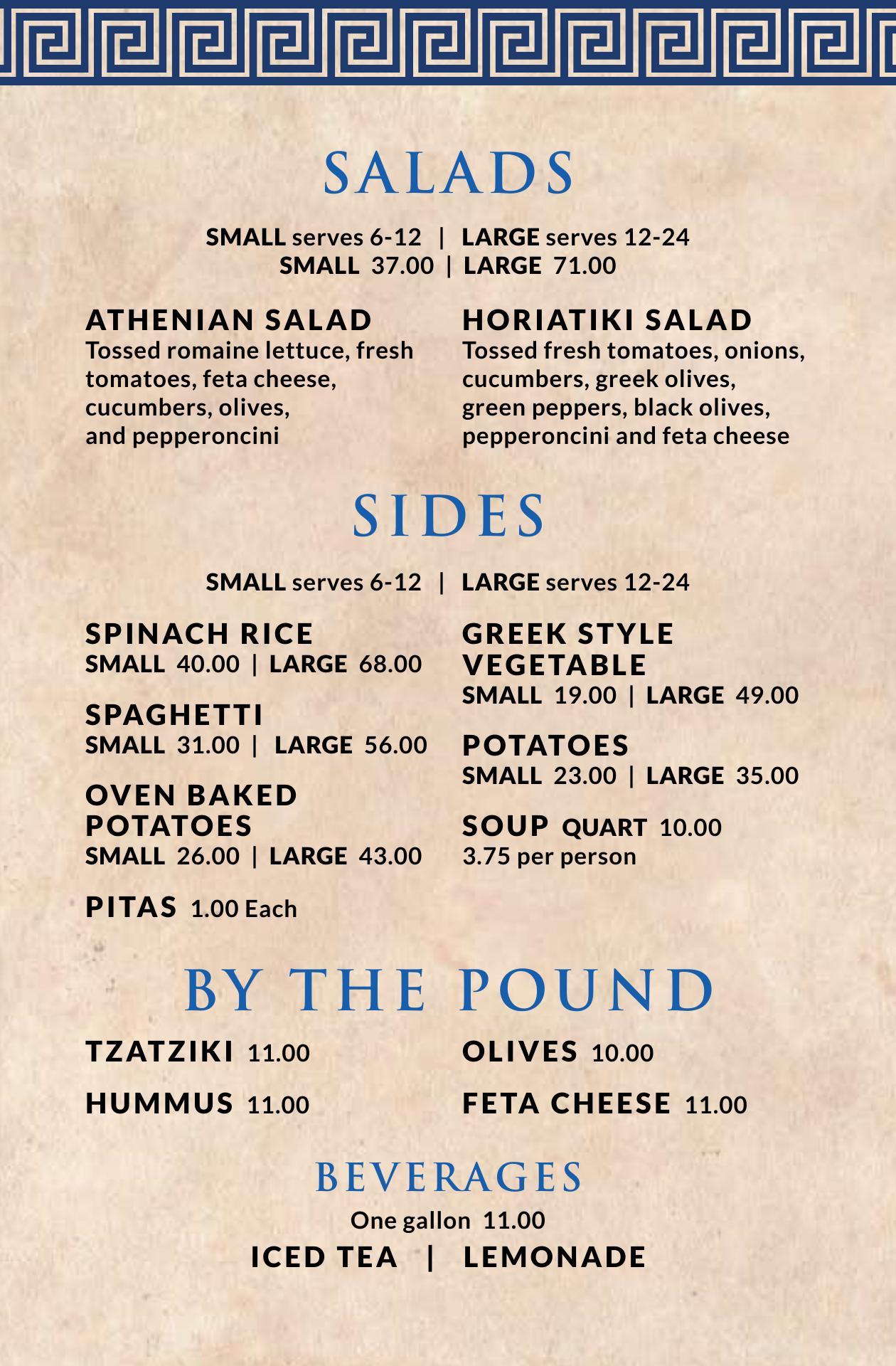 SALADS

SMALL serves 6-12 | LARGE serves 12-24
SMALL 37.00 | LARGE 71.00

ATHENIAN SALAD
Tossed romaine lettuce, fresh tomatoes, feta cheese, cucumbers, olives, and pepperoncini

HORIATIKI SALAD
Tossed fresh tomatoes, onions, cucumbers, greek olives, green peppers, black olives, pepperoncini and feta cheese

SIDES

SMALL serves 6-12 | LARGE serves 12-24

SPINACH RICE
SMALL 40.00 | LARGE 68.00

SPAGHETTI
SMALL 31.00 | LARGE 56.00

OVEN BAKED POTATOES
SMALL 26.00 | LARGE 43.00

PITAS 1.00 Each

GREEK STYLE VEGETABLE
SMALL 19.00 | LARGE 49.00

POTATOES
SMALL 23.00 | LARGE 35.00

SOUP QUART 10.00
3.75 per person

BY THE POUND

TZATZIKI 11.00

HUMMUS 11.00

OLIVES 10.00

FETA CHEESE 11.00

BEVERAGES
One gallon 11.00
ICED TEA | LEMONADE